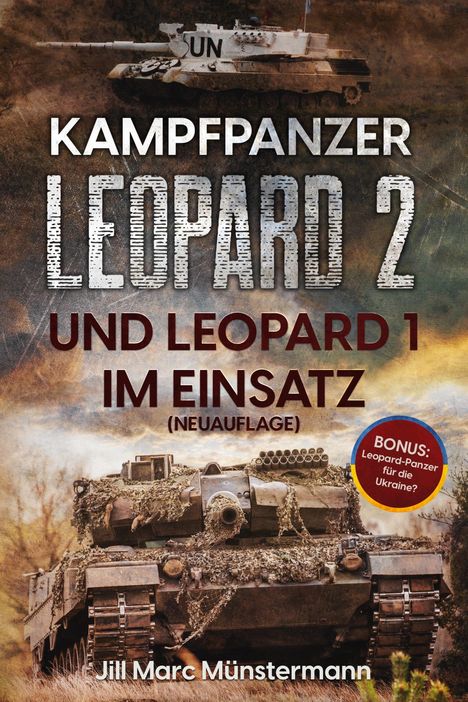 UN

KAMPFPANZER

LEOPARD 2

UND LEOPARD 1 IM EINSATZ

(NEUAUFLAGE)

BONUS: Leopard-Panzer für die Ukraine?

Jill Marc Münstermann